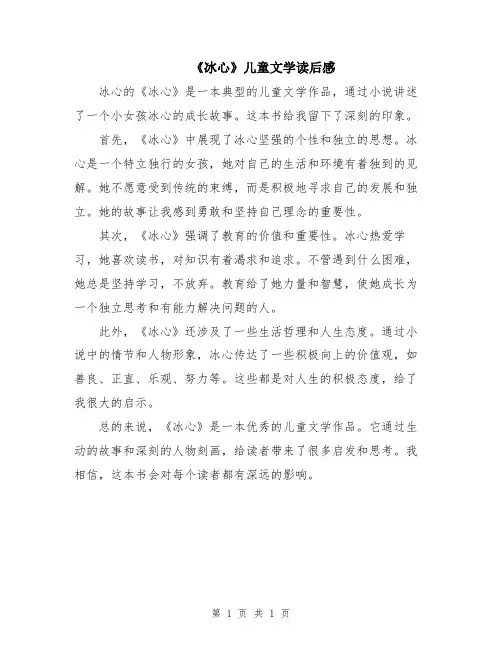 《冰心》儿童文学读后感

冰心的《冰心》是一本典型的儿童文学作品，通过小说讲述了一个小女孩冰心的成长故事。这本书给我留下了深刻的印象。

首先，《冰心》中展现了冰心坚强的个性和独立的思想。冰心是一个特立独行的女孩，她对自己的生活和环境有着独到的见解。她不愿意受到传统的束缚，而是积极地寻求自己的发展和独立。她的故事让我感到勇敢和坚持自己理念的重要性。

其次，《冰心》强调了教育的价值和重要性。冰心热爱学习，她喜欢读书，对知识有着渴求和追求。不管遇到什么困难，她总是坚持学习，不放弃。教育给了她力量和智慧，使她成长为一个独立思考和有能力解决问题的人。

此外，《冰心》还涉及了一些生活哲理和人生态度。通过小说中的情节和人物形象，冰心传达了一些积极向上的价值观，如善良、正直、乐观、努力等。这些都是对人生的积极态度，给了我很大的启示。

总的来说，《冰心》是一本优秀的儿童文学作品。它通过生动的故事和深刻的人物刻画，给读者带来了很多启发和思考。我相信，这本书会对每个读者都有深远的影响。

第 1 页 共 1 页